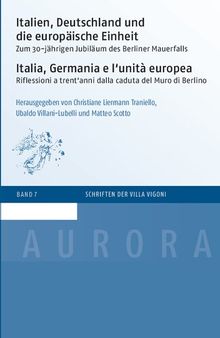 Italien, Deutschland und die europäische Einheit
Zum 30-jährigen Jubiläum des Berliner Mauerfalls

Italia, Germania e l'unità europea
Riflessioni a trent'anni dalla caduta del Muro di Berlino

Herausgegeben von Christiane Liermann Traniello, Ubaldo Villani-Lubelli und Matteo Scotto

BAND 7
SCHRIFTEN DER VILLA VIGONI

AURORA